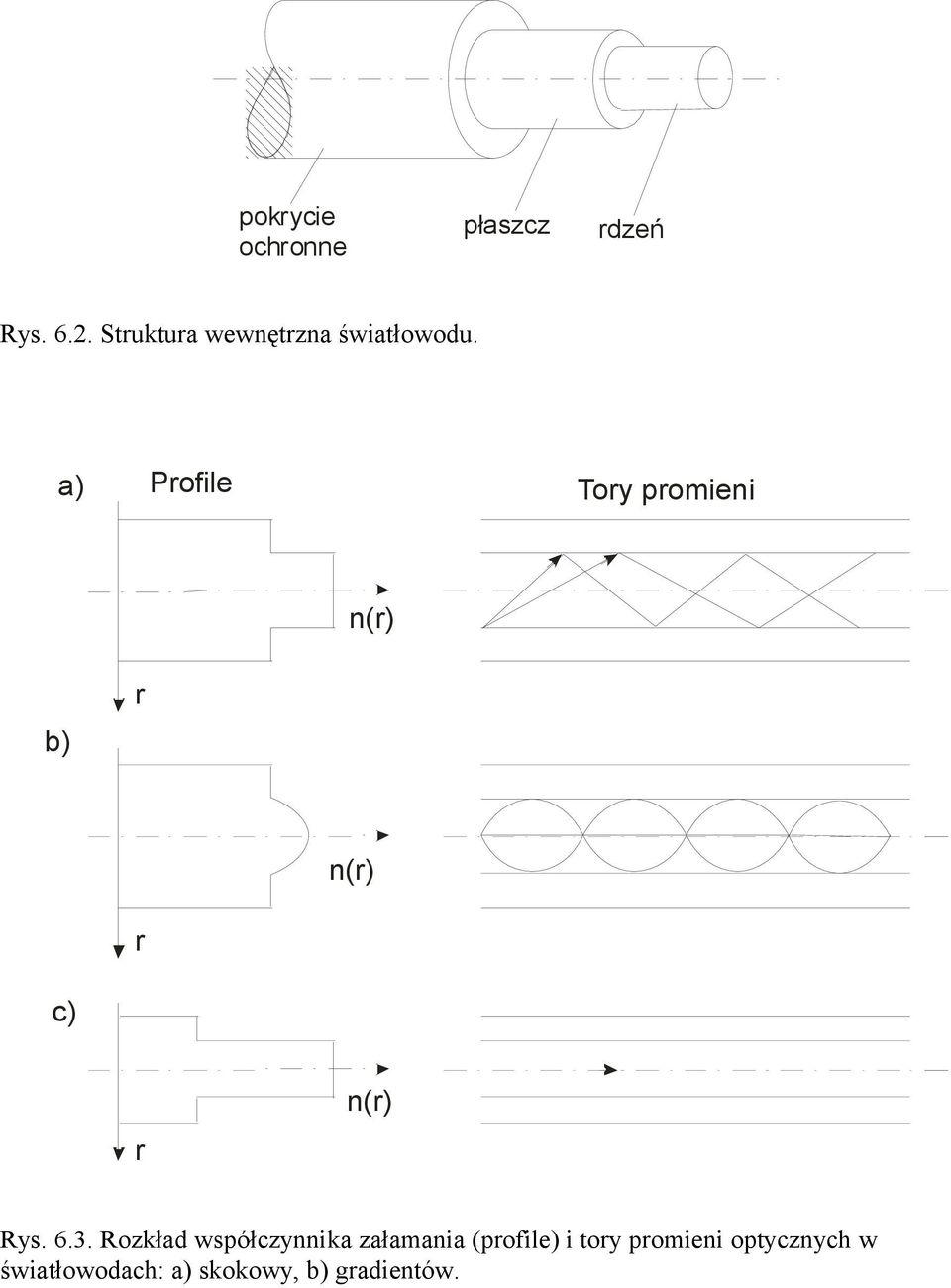 pokrycie ochronne

płaszcz

rdzeń

Rys. 6.2. Struktura wewnętrzna światłowodu.

a)

Profile

Tory promieni

n(r)

r

b)

n(r)

r

c)

n(r)

r

Rys. 6.3. Rozkład współczynnika załamania (profile) i tory promieni optycznych w światłowodach: a) skokowy, b) gradientów.